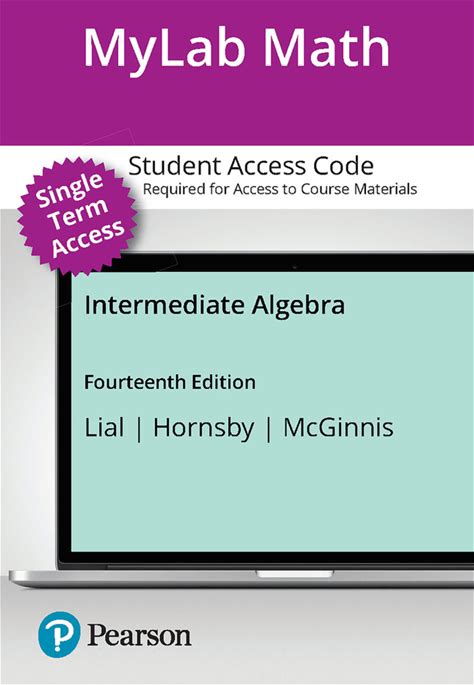 MyLab Math

Student Access Code
Required for Access to Course Materials

Single
Term
Access

Intermediate Algebra

Fourteenth Edition

Lial | Hornsby | McGinnis

Pearson